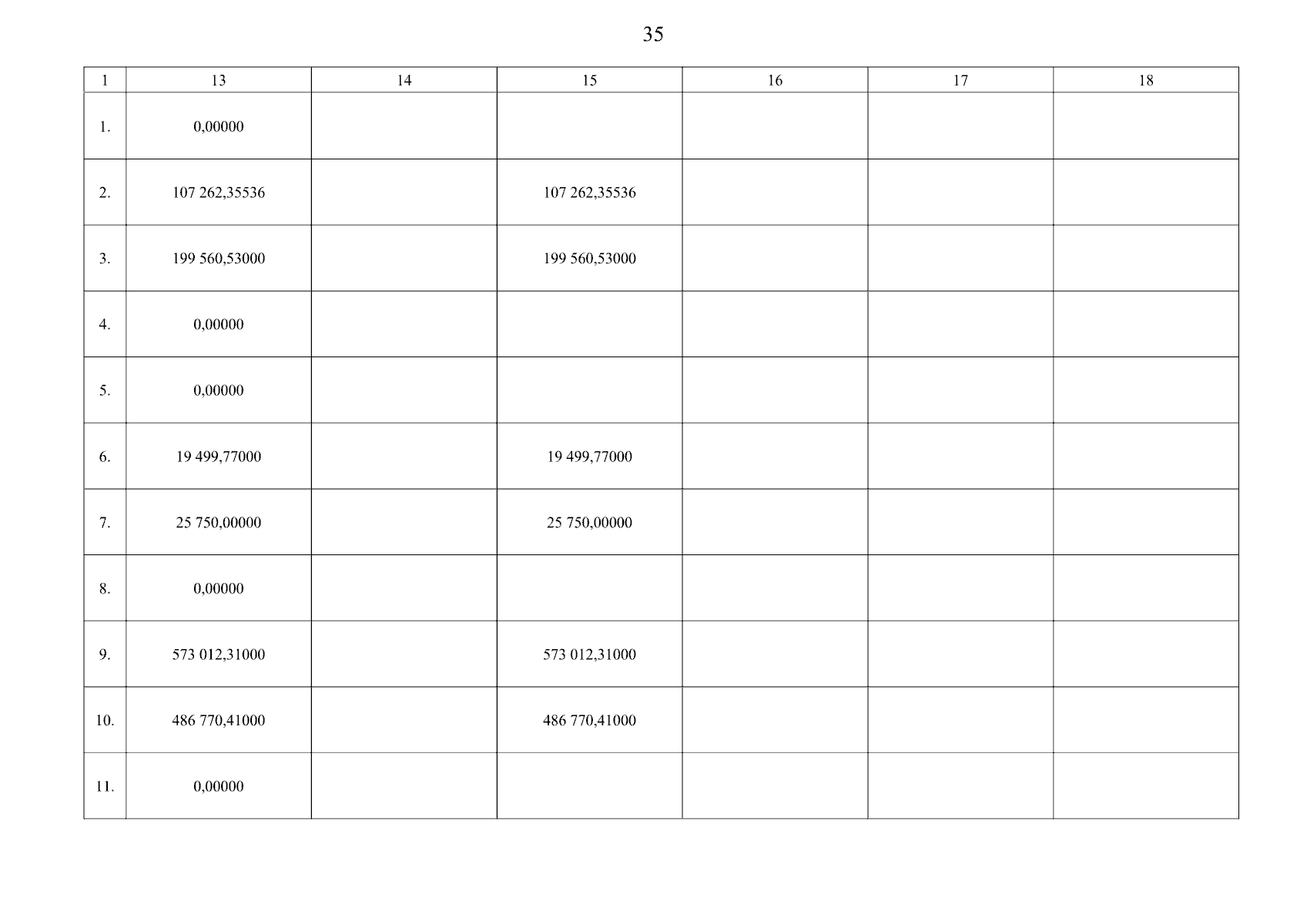 35

| 1 | 13 | 14 | 15 | 16 | 17 | 18 |
|---|---|---|---|---|---|---|
| 1. | 0,00000 |  |  |  |  |  |
| 2. | 107 262,35536 |  | 107 262,35536 |  |  |  |
| 3. | 199 560,53000 |  | 199 560,53000 |  |  |  |
| 4. | 0,00000 |  |  |  |  |  |
| 5. | 0,00000 |  |  |  |  |  |
| 6. | 19 499,77000 |  | 19 499,77000 |  |  |  |
| 7. | 25 750,00000 |  | 25 750,00000 |  |  |  |
| 8. | 0,00000 |  |  |  |  |  |
| 9. | 573 012,31000 |  | 573 012,31000 |  |  |  |
| 10. | 486 770,41000 |  | 486 770,41000 |  |  |  |
| 11. | 0,00000 |  |  |  |  |  |